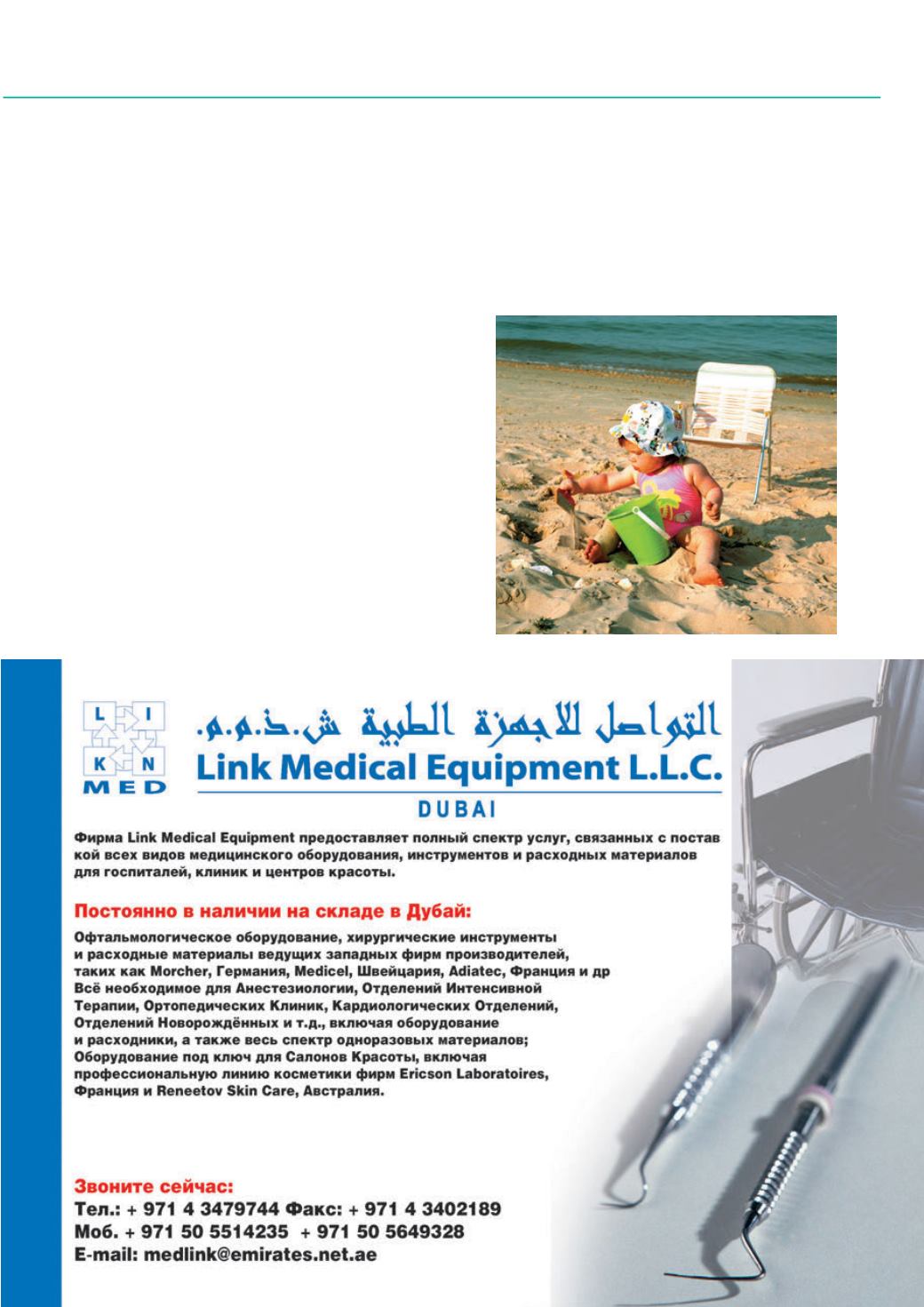 L I K N MED

التواصل للاجهزة الطبية ش.ذ.م.م.

Link Medical Equipment L.L.C.

DUBAI

Фирма Link Medical Equipment предоставляет полный спектр услуг, связанных с постав кой всех видов медицинского оборудования, инструментов и расходных материалов для госпиталей, клиник и центров красоты.

Постоянно в наличии на складе в Дубай:

Офтальмологическое оборудование, хирургические инструменты и расходные материалы ведущих западных фирм производителей, таких как Morcher, Германия, Medicel, Швейцария, Adiatec, Франция и др Всё необходимое для Анестезиологии, Отделений Интенсивной Терапии, Ортопедических Клиник, Кардиологических Отделений, Отделений Новорождённых и т.д., включая оборудование и расходники, а также весь спектр одноразовых материалов; Оборудование под ключ для Салонов Красоты, включая профессиональную линию косметики фирм Ericson Laboratoires, Франция и Reneetov Skin Care, Австралия.

Звоните сейчас:
Тел.: + 971 4 3479744 Факс: + 971 4 3402189
Моб. + 971 50 5514235 + 971 50 5649328
E-mail: medlink@emirates.net.ae